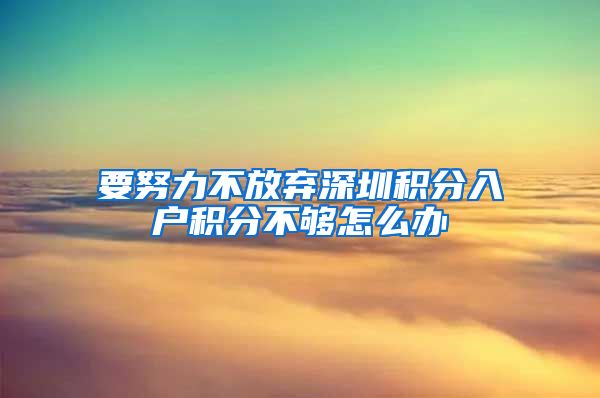 要努力不放弃深圳积分入户积分不够怎么办